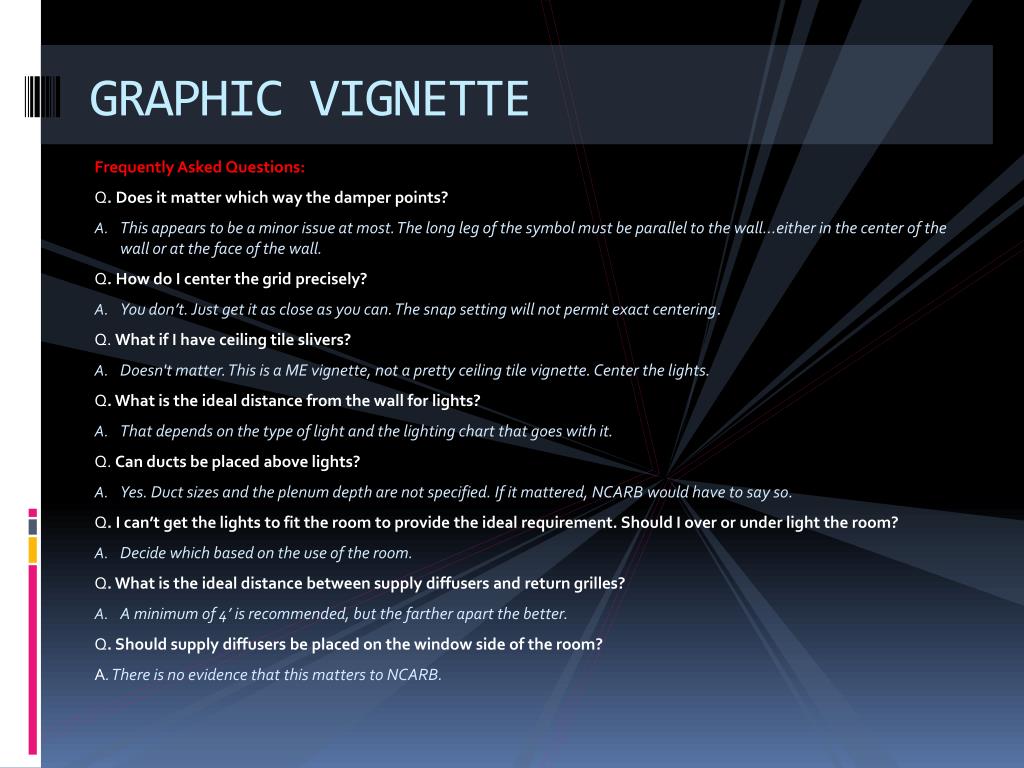 GRAPHIC VIGNETTE

Frequently Asked Questions:

Q. Does it matter which way the damper points?

A. This appears to be a minor issue at most. The long leg of the symbol must be parallel to the wall…either in the center of the wall or at the face of the wall.

Q. How do I center the grid precisely?

A. You don't. Just get it as close as you can. The snap setting will not permit exact centering.

Q. What if I have ceiling tile slivers?

A. Doesn't matter. This is a ME vignette, not a pretty ceiling tile vignette. Center the lights.

Q. What is the ideal distance from the wall for lights?

A. That depends on the type of light and the lighting chart that goes with it.

Q. Can ducts be placed above lights?

A. Yes. Duct sizes and the plenum depth are not specified. If it mattered, NCARB would have to say so.

Q. I can't get the lights to fit the room to provide the ideal requirement. Should I over or under light the room?

A. Decide which based on the use of the room.

Q. What is the ideal distance between supply diffusers and return grilles?

A. A minimum of 4' is recommended, but the farther apart the better.

Q. Should supply diffusers be placed on the window side of the room?

A. There is no evidence that this matters to NCARB.